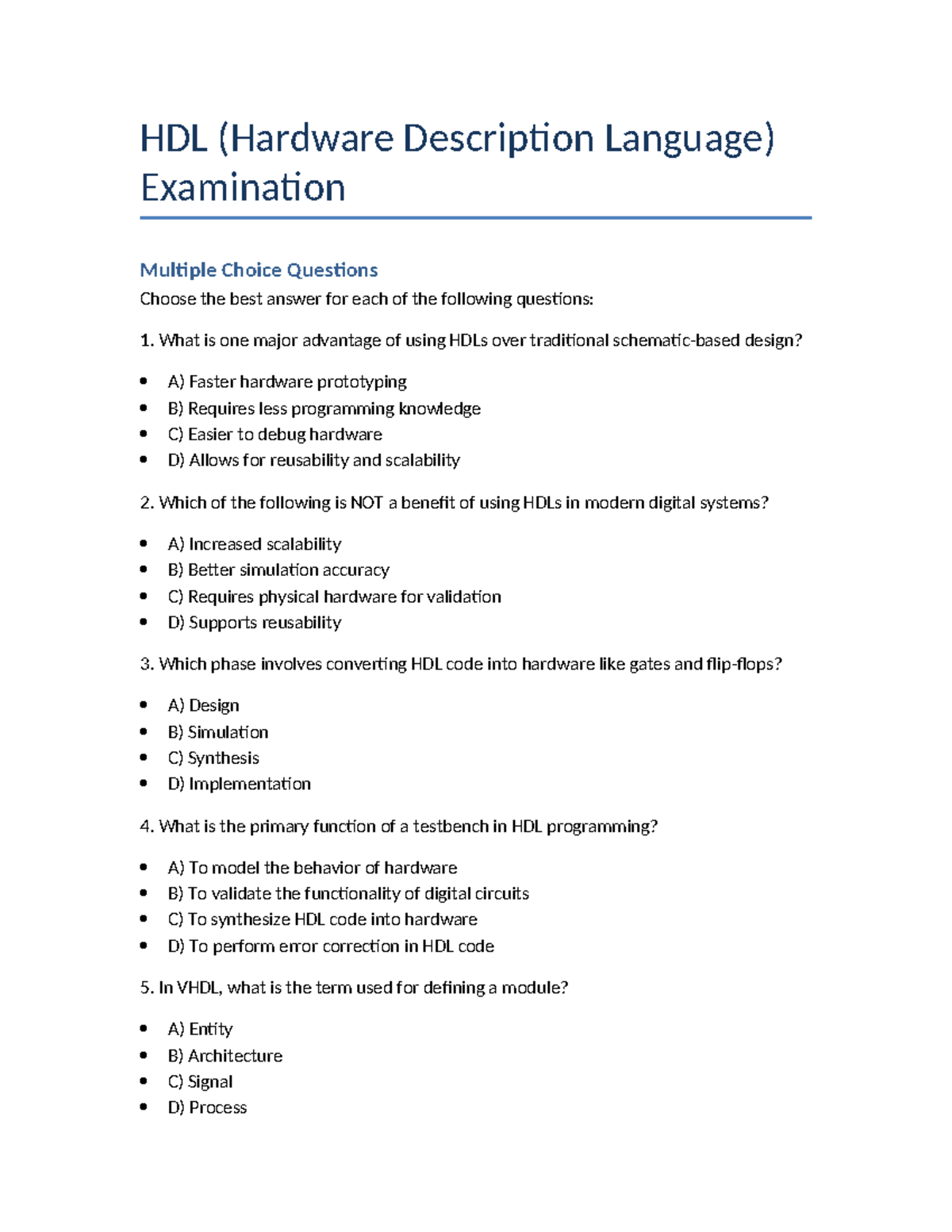 HDL (Hardware Description Language) Examination

Multiple Choice Questions

Choose the best answer for each of the following questions:

1. What is one major advantage of using HDLs over traditional schematic-based design?

• A) Faster hardware prototyping
• B) Requires less programming knowledge
• C) Easier to debug hardware
• D) Allows for reusability and scalability

2. Which of the following is NOT a benefit of using HDLs in modern digital systems?

• A) Increased scalability
• B) Better simulation accuracy
• C) Requires physical hardware for validation
• D) Supports reusability

3. Which phase involves converting HDL code into hardware like gates and flip-flops?

• A) Design
• B) Simulation
• C) Synthesis
• D) Implementation

4. What is the primary function of a testbench in HDL programming?

• A) To model the behavior of hardware
• B) To validate the functionality of digital circuits
• C) To synthesize HDL code into hardware
• D) To perform error correction in HDL code

5. In VHDL, what is the term used for defining a module?

• A) Entity
• B) Architecture
• C) Signal
• D) Process